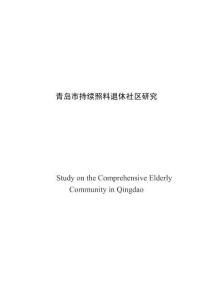 青岛市持续照料退休社区研究

Study on the Comprehensive Elderly Community in Qingdao